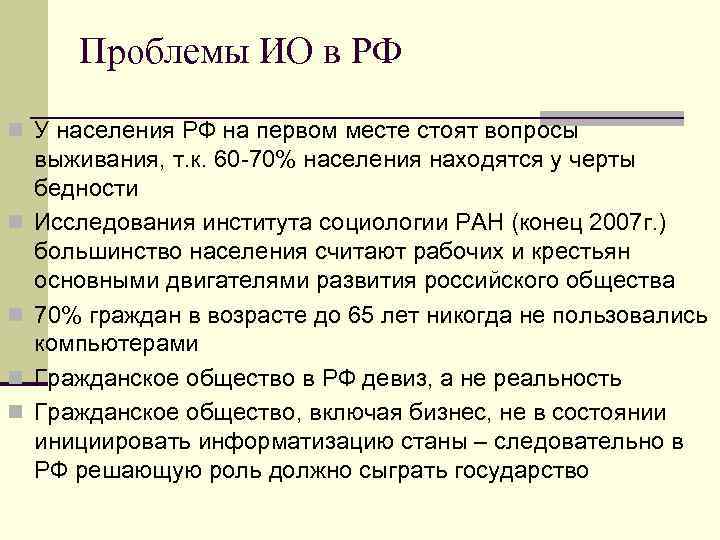 Проблемы ИО в РФ

У населения РФ на первом месте стоят вопросы выживания, т.к. 60-70% населения находятся у черты бедности

Исследования института социологии РАН (конец 2007г.) большинство населения считают рабочих и крестьян основными двигателями развития российского общества

70% граждан в возрасте до 65 лет никогда не пользовались компьютерами

Гражданское общество в РФ девиз, а не реальность

Гражданское общество, включая бизнес, не в состоянии инициировать информатизацию станы – следовательно в РФ решающую роль должно сыграть государство